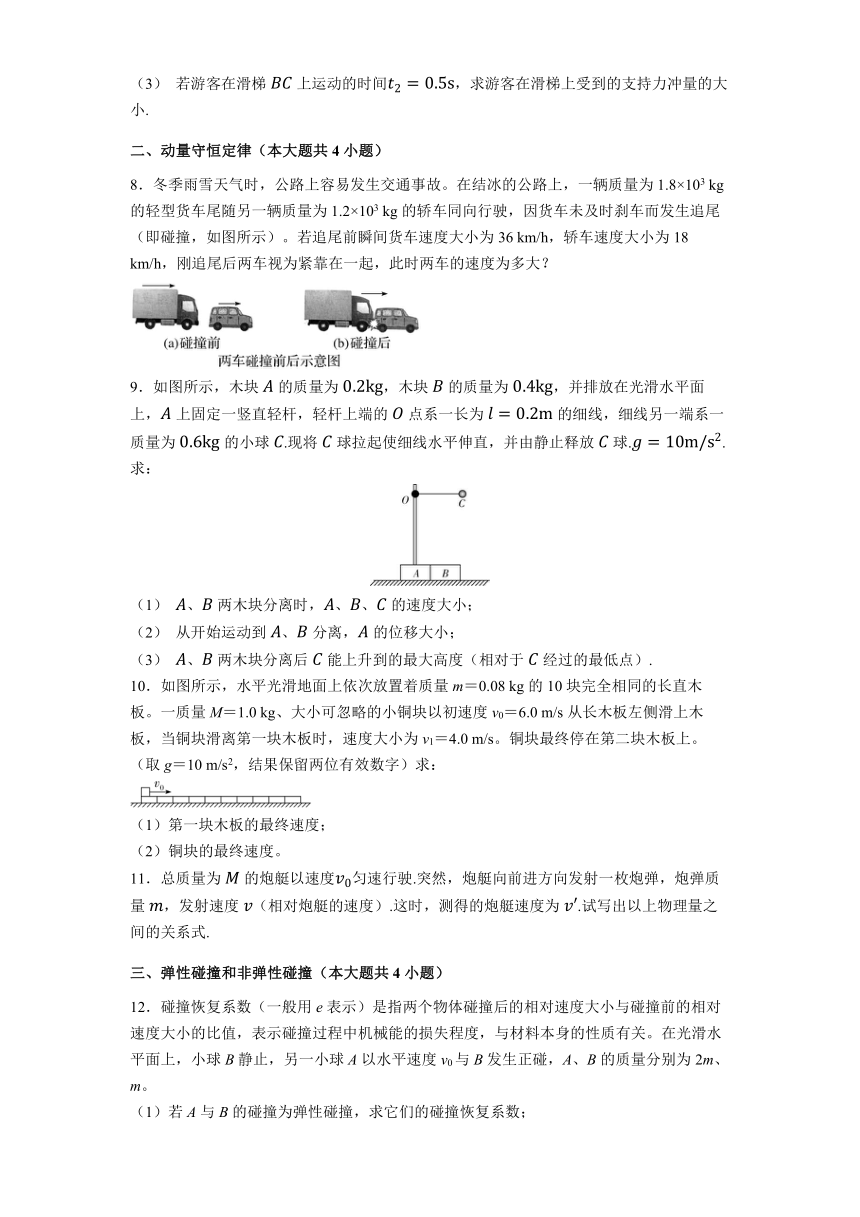 （3） 若游客在滑梯 $BC$ 上运动的时间$t_2 = 0.5\text{s}$，求游客在滑梯上受到的支持力冲量的大小.

二、动量守恒定律（本大题共 4 小题）

8．冬季雨雪天气时，公路上容易发生交通事故。在结冰的公路上，一辆质量为 $1.8×10^3$ kg 的轻型货车尾随另一辆质量为 $1.2×10^3$ kg 的轿车同向行驶，因货车未及时刹车而发生追尾（即碰撞，如图所示）。若追尾前瞬间货车速度大小为 36 km/h，轿车速度大小为 18 km/h，刚追尾后两车视为紧靠在一起，此时两车的速度为多大？

(a)碰撞前 (b)碰撞后
两车碰撞前后示意图

9．如图所示，木块 $A$ 的质量为 $0.2\text{kg}$，木块 $B$ 的质量为 $0.4\text{kg}$，并排放在光滑水平面上，$A$ 上固定一竖直轻杆，轻杆上端的 $O$ 点系一长为 $l = 0.2\text{m}$ 的细线，细线另一端系一质量为 $0.6\text{kg}$ 的小球 $C$.现将 $C$ 球拉起使细线水平伸直，并由静止释放 $C$ 球.$g = 10\text{m/s}^2$.求：

O C A B

（1） $A$、$B$ 两木块分离时，$A$、$B$、$C$ 的速度大小；
（2） 从开始运动到 $A$、$B$ 分离，$A$ 的位移大小；
（3） $A$、$B$ 两木块分离后 $C$ 能上升到的最大高度（相对于 $C$ 经过的最低点）.

10．如图所示，水平光滑地面上依次放置着质量 $m$＝0.08 kg 的 10 块完全相同的长直木板。一质量 $M$＝1.0 kg、大小可忽略的小铜块以初速度 $v_0$＝6.0 m/s 从长木板左侧滑上木板，当铜块滑离第一块木板时，速度大小为 $v_1$＝4.0 m/s。铜块最终停在第二块木板上。（取 $g$＝10 m/s$^2$，结果保留两位有效数字）求：

$v_0$

（1）第一块木板的最终速度；
（2）铜块的最终速度。

11．总质量为 $M$ 的炮艇以速度$v_0$匀速行驶.突然，炮艇向前进方向发射一枚炮弹，炮弹质量 $m$，发射速度 $v$（相对炮艇的速度）.这时，测得的炮艇速度为 $v'$.试写出以上物理量之间的关系式.

三、弹性碰撞和非弹性碰撞（本大题共 4 小题）

12．碰撞恢复系数（一般用 $e$ 表示）是指两个物体碰撞后的相对速度大小与碰撞前的相对速度大小的比值，表示碰撞过程中机械能的损失程度，与材料本身的性质有关。在光滑水平面上，小球 $B$ 静止，另一小球 $A$ 以水平速度 $v_0$ 与 $B$ 发生正碰，$A$、$B$ 的质量分别为 $2m$、$m$。
（1）若 $A$ 与 $B$ 的碰撞为弹性碰撞，求它们的碰撞恢复系数；